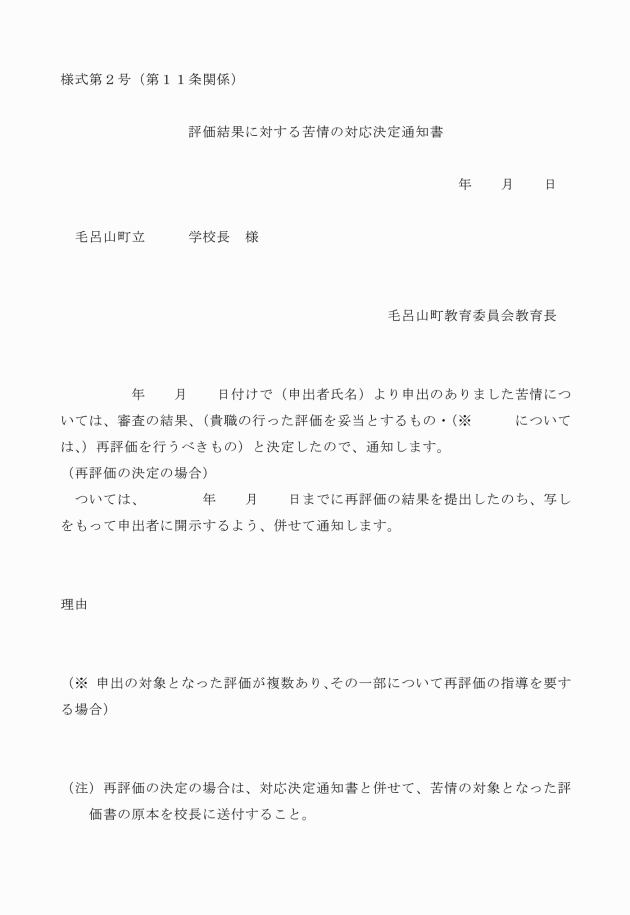 様式第２号（第１１条関係）

評価結果に対する苦情の対応決定通知書

年　　月　　日

毛呂山町立　　　学校長　様

毛呂山町教育委員会教育長

年　　月　　日付けで（申出者氏名）より申出のありました苦情については、審査の結果、（貴職の行った評価を妥当とするもの・（※　　　については、）再評価を行うべきもの）と決定したので、通知します。
（再評価の決定の場合）
ついては、　　　年　　月　　日までに再評価の結果を提出したのち、写しをもって申出者に開示するよう、併せて通知します。

理由

（※ 申出の対象となった評価が複数あり、その一部について再評価の指導を要する場合）

（注）再評価の決定の場合は、対応決定通知書と併せて、苦情の対象となった評価書の原本を校長に送付すること。